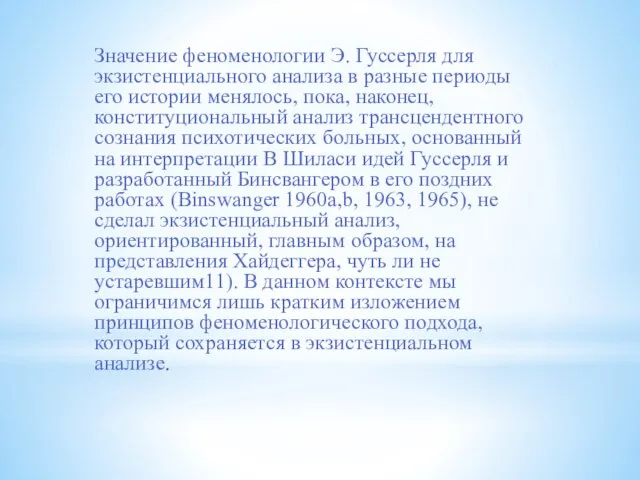 Значение феноменологии Э. Гуссерля для экзистенциального анализа в разные периоды его истории менялось, пока, наконец, конституциональный анализ трансцендентного сознания психотических больных, основанный на интерпретации В Шиласи идей Гуссерля и разработанный Бинсвангером в его поздних работах (Binswanger 1960a,b, 1963, 1965), не сделал экзистенциальный анализ, ориентированный, главным образом, на представления Хайдеггера, чуть ли не устаревшим11). В данном контексте мы ограничимся лишь кратким изложением принципов феноменологического подхода, который сохраняется в экзистенциальном анализе.